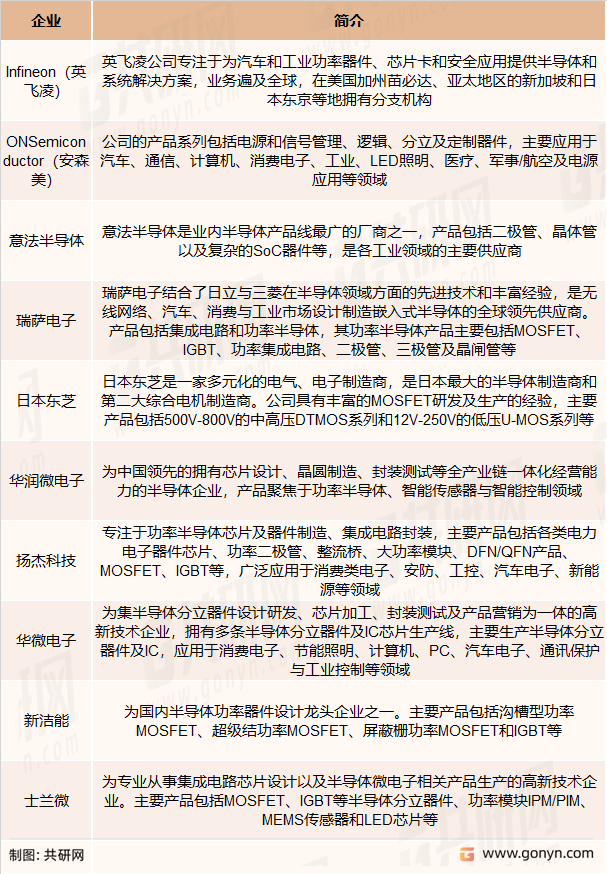 | 企业 | 简介 |
|---|---|
| Infineon（英飞凌） | 英飞凌公司专注于为汽车和工业功率器件、芯片卡和安全应用提供半导体和系统解决方案，业务遍及全球，在美国加州苗必达、亚太地区的新加坡和日本东京等地拥有分支机构 |
| ONSemiconductor（安森美） | 公司的产品系列包括电源和信号管理、逻辑、分立及定制器件，主要应用于汽车、通信、计算机、消费电子、工业、LED照明、医疗、军事/航空及电源应用等领域 |
| 意法半导体 | 意法半导体是业内半导体产品线最广的厂商之一，产品包括二极管、晶体管以及复杂的SoC器件等，是各工业领域的主要供应商 |
| 瑞萨电子 | 瑞萨电子结合了日立与三菱在半导体领域方面的先进技术和丰富经验，是无线网络、汽车、消费与工业市场设计制造嵌入式半导体的全球领先供应商。产品包括集成电路和功率半导体，其功率半导体产品主要包括MOSFET、IGBT、功率集成电路、二极管、三极管及晶闸管等 |
| 日本东芝 | 日本东芝是一家多元化的电气、电子制造商，是日本最大的半导体制造商和第二大综合电机制造商。公司具有丰富的MOSFET研发及生产的经验，主要产品包括500V-800V的中高压DTMOS系列和12V-250V的低压U-MOS系列等 |
| 华润微电子 | 为中国领先的拥有芯片设计、晶圆制造、封装测试等全产业链一体化经营能力的半导体企业，产品聚焦于功率半导体、智能传感器与智能控制领域 |
| 扬杰科技 | 专注于功率半导体芯片及器件制造、集成电路封装，主要产品包括各类电力电子器件芯片、功率二极管、整流桥、大功率模块、DFN/QFN产品、MOSFET、IGBT等，广泛应用于消费类电子、安防、工控、汽车电子、新能源等领域 |
| 华微电子 | 为集半导体分立器件设计研发、芯片加工、封装测试及产品营销为一体的高新技术企业，拥有多条半导体分立器件及IC芯片生产线，主要生产半导体分立器件及IC，应用于消费电子、节能照明、计算机、PC、汽车电子、通讯保护与工业控制等领域 |
| 新洁能 | 为国内半导体功率器件设计龙头企业之一。主要产品包括沟槽型功率MOSFET、超级结功率MOSFET、屏蔽栅功率MOSFET和IGBT等 |
| 士兰微 | 为专业从事集成电路芯片设计以及半导体微电子相关产品生产的高新技术企业。主要产品包括MOSFET、IGBT等半导体分立器件、功率模块IPM/PIM、MEMS传感器和LED芯片等 |

制图：共研网

www.gonyn.com